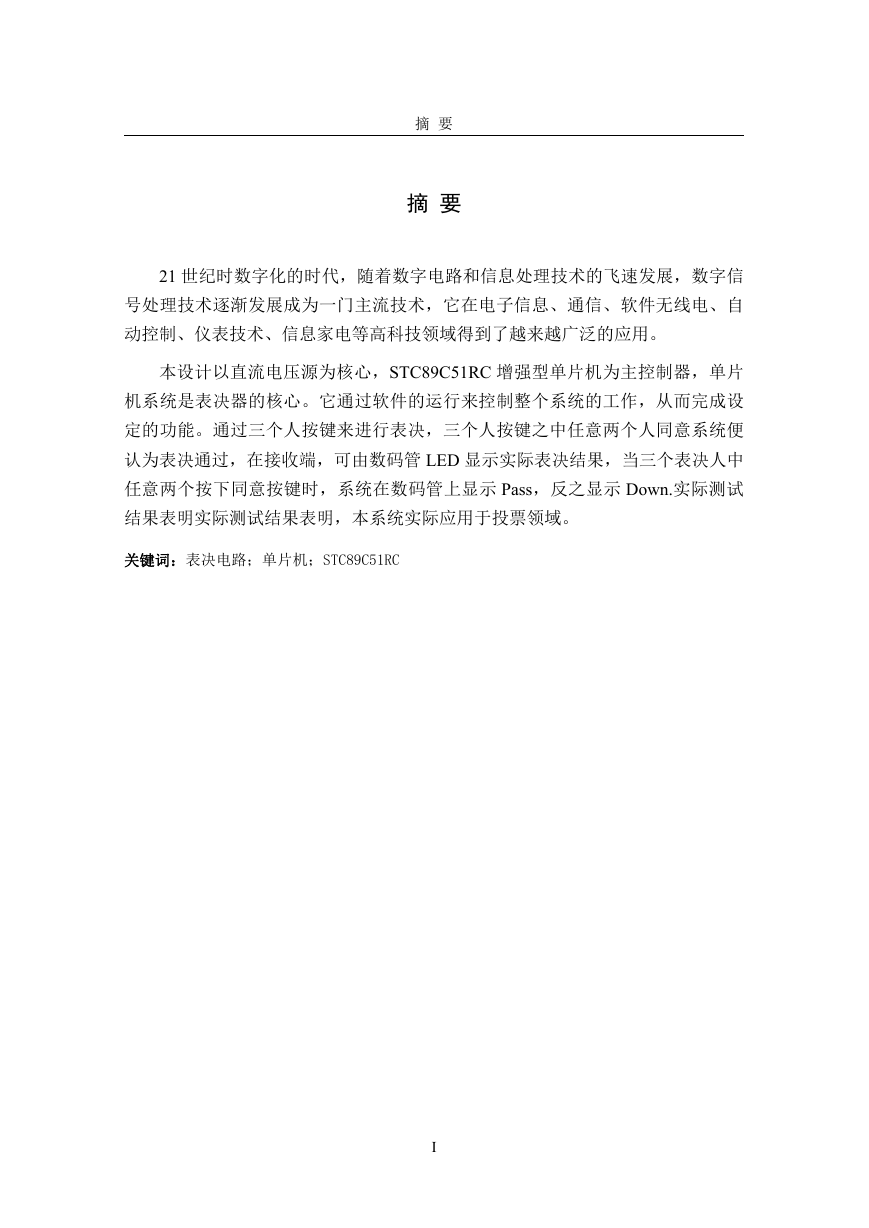 摘 要

摘 要

21 世纪时数字化的时代，随着数字电路和信息处理技术的飞速发展，数字信号处理技术逐渐发展成为一门主流技术，它在电子信息、通信、软件无线电、自动控制、仪表技术、信息家电等高科技领域得到了越来越广泛的应用。

本设计以直流电压源为核心，STC89C51RC 增强型单片机为主控制器，单片机系统是表决器的核心。它通过软件的运行来控制整个系统的工作，从而完成设定的功能。通过三个人按键来进行表决，三个人按键之中任意两个人同意系统便认为表决通过，在接收端，可由数码管 LED 显示实际表决结果，当三个表决人中任意两个按下同意按键时，系统在数码管上显示 Pass，反之显示 Down.实际测试结果表明实际测试结果表明，本系统实际应用于投票领域。

关键词：表决电路；单片机；STC89C51RC

I